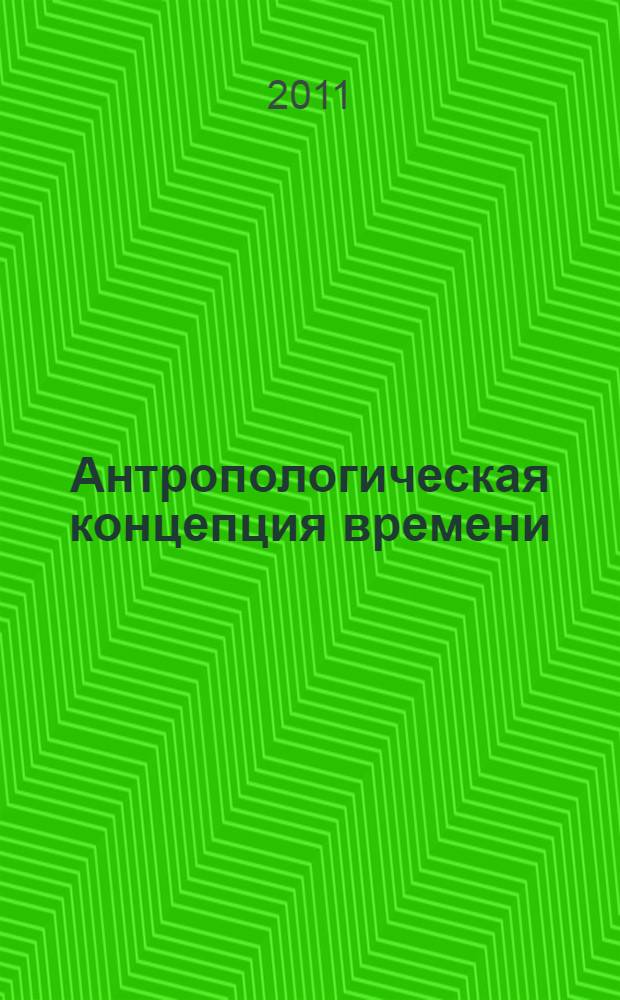 2011

Антропологическая концепция времени